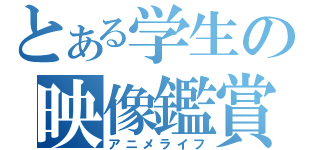 とある学生の
映像鑑賞
アニメライフ